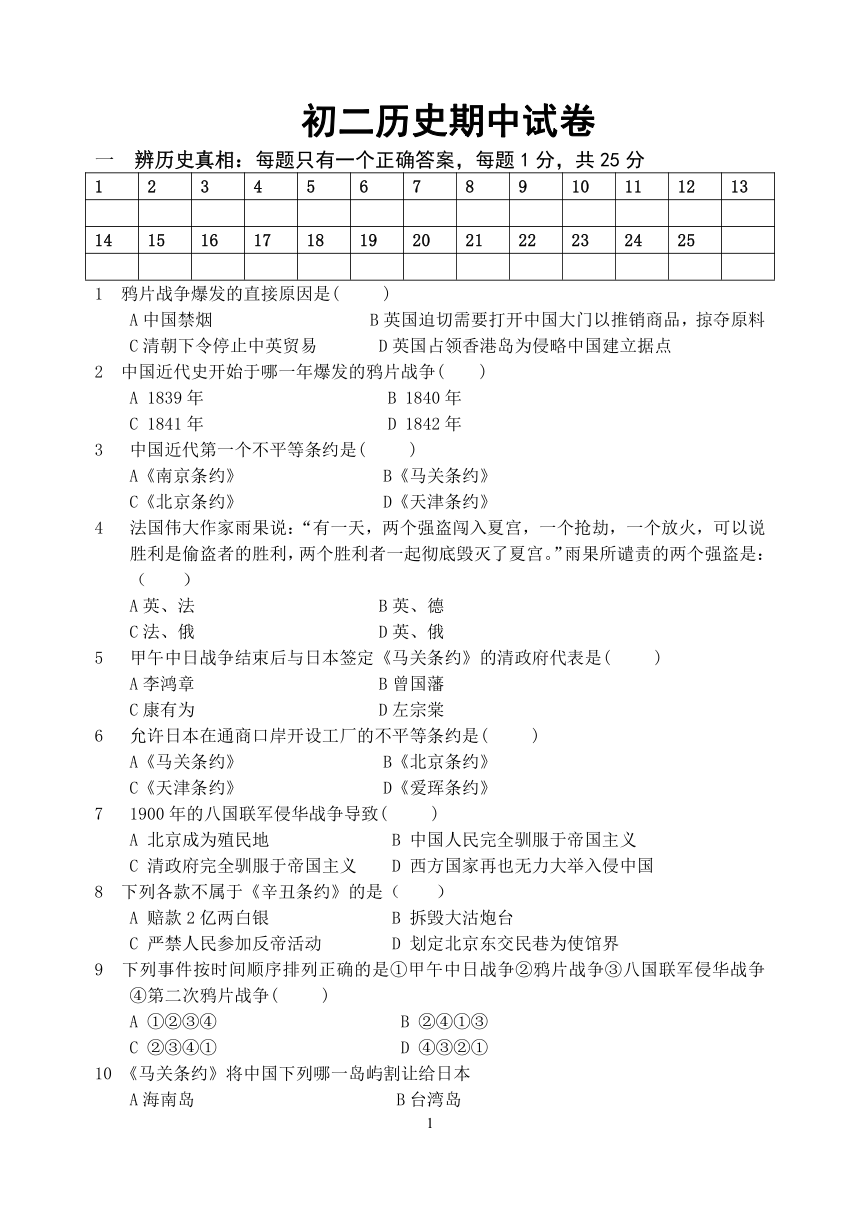 初二历史期中试卷

一　辨历史真相：每题只有一个正确答案，每题 1 分，共 25 分

| 1 | 2 | 3 | 4 | 5 | 6 | 7 | 8 | 9 | 10 | 11 | 12 | 13 |
|---|---|---|---|---|---|---|---|---|---|---|---|---|
| | | | | | | | | | | | | |
| 14 | 15 | 16 | 17 | 18 | 19 | 20 | 21 | 22 | 23 | 24 | 25 | |
| | | | | | | | | | | | | |

1　鸦片战争爆发的直接原因是(　　)
A 中国禁烟　　B 英国迫切需要打开中国大门以推销商品，掠夺原料
C 清朝下令停止中英贸易　　D 英国占领香港岛为侵略中国建立据点

2　中国近代史开始于哪一年爆发的鸦片战争(　　)
A 1839 年　　B 1840 年
C 1841 年　　D 1842 年

3　中国近代第一个不平等条约是(　　)
A《南京条约》　　B《马关条约》
C《北京条约》　　D《天津条约》

4　法国伟大作家雨果说：“有一天，两个强盗闯入夏宫，一个抢劫，一个放火，可以说胜利是偷盗者的胜利，两个胜利者一起彻底毁灭了夏宫。”雨果所谴责的两个强盗是：(　　)
A 英、法　　B 英、德
C 法、俄　　D 英、俄

5　甲午中日战争结束后与日本签定《马关条约》的清政府代表是(　　)
A 李鸿章　　B 曾国藩
C 康有为　　D 左宗棠

6　允许日本在通商口岸开设工厂的不平等条约是(　　)
A《马关条约》　　B《北京条约》
C《天津条约》　　D《爱珲条约》

7　1900 年的八国联军侵华战争导致(　　)
A 北京成为殖民地　　B 中国人民完全驯服于帝国主义
C 清政府完全驯服于帝国主义　　D 西方国家再也无力大举入侵中国

8　下列各款不属于《辛丑条约》的是（　　）
A 赔款 2 亿两白银　　B 拆毁大沽炮台
C 严禁人民参加反帝活动　　D 划定北京东交民巷为使馆界

9　下列事件按时间顺序排列正确的是①甲午中日战争②鸦片战争③八国联军侵华战争④第二次鸦片战争(　　)
A ①②③④　　B ②④①③
C ②③④①　　D ④③②①

10　《马关条约》将中国下列哪一岛屿割让给日本
A 海南岛　　B 台湾岛

1